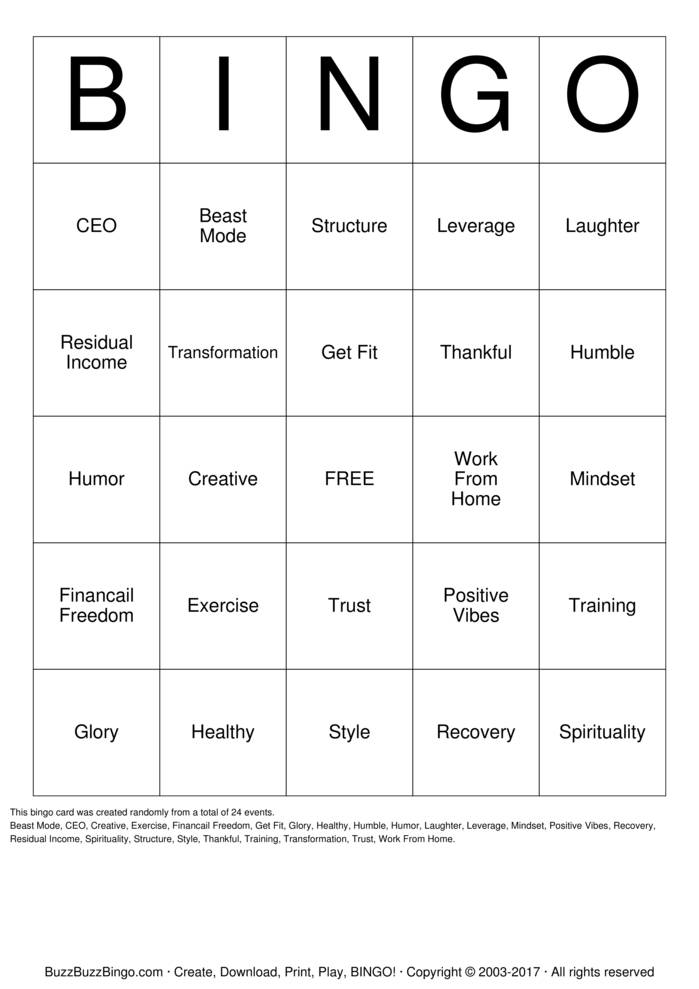 | B | I | N | G | O |
|---|---|---|---|---|
| CEO | Beast Mode | Structure | Leverage | Laughter |
| Residual Income | Transformation | Get Fit | Thankful | Humble |
| Humor | Creative | FREE | Work From Home | Mindset |
| Financail Freedom | Exercise | Trust | Positive Vibes | Training |
| Glory | Healthy | Style | Recovery | Spirituality |

This bingo card was created randomly from a total of 24 events.
Beast Mode, CEO, Creative, Exercise, Financail Freedom, Get Fit, Glory, Healthy, Humble, Humor, Laughter, Leverage, Mindset, Positive Vibes, Recovery, Residual Income, Spirituality, Structure, Style, Thankful, Training, Transformation, Trust, Work From Home.

BuzzBuzzBingo.com · Create, Download, Print, Play, BINGO! · Copyright © 2003-2017 · All rights reserved